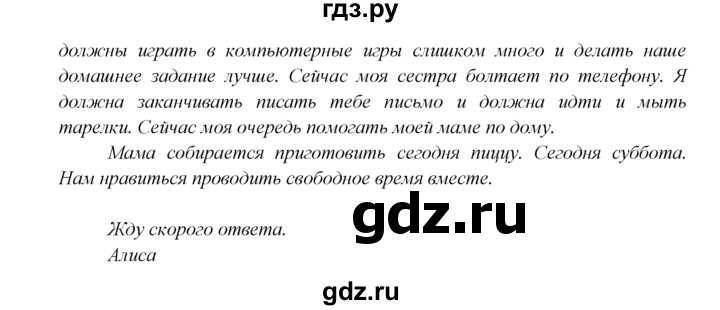 гдз.ру

должны играть в компьютерные игры слишком много и делать наше домашнее задание лучше. Сейчас моя сестра болтает по телефону. Я должна заканчивать писать тебе письмо и должна идти и мыть тарелки. Сейчас моя очередь помогать моей маме по дому.

Мама собирается приготовить сегодня пиццу. Сегодня суббота. Нам нравиться проводить свободное время вместе.

gdz.ru

Жду скорого ответа.
Алиса

gdz.ru